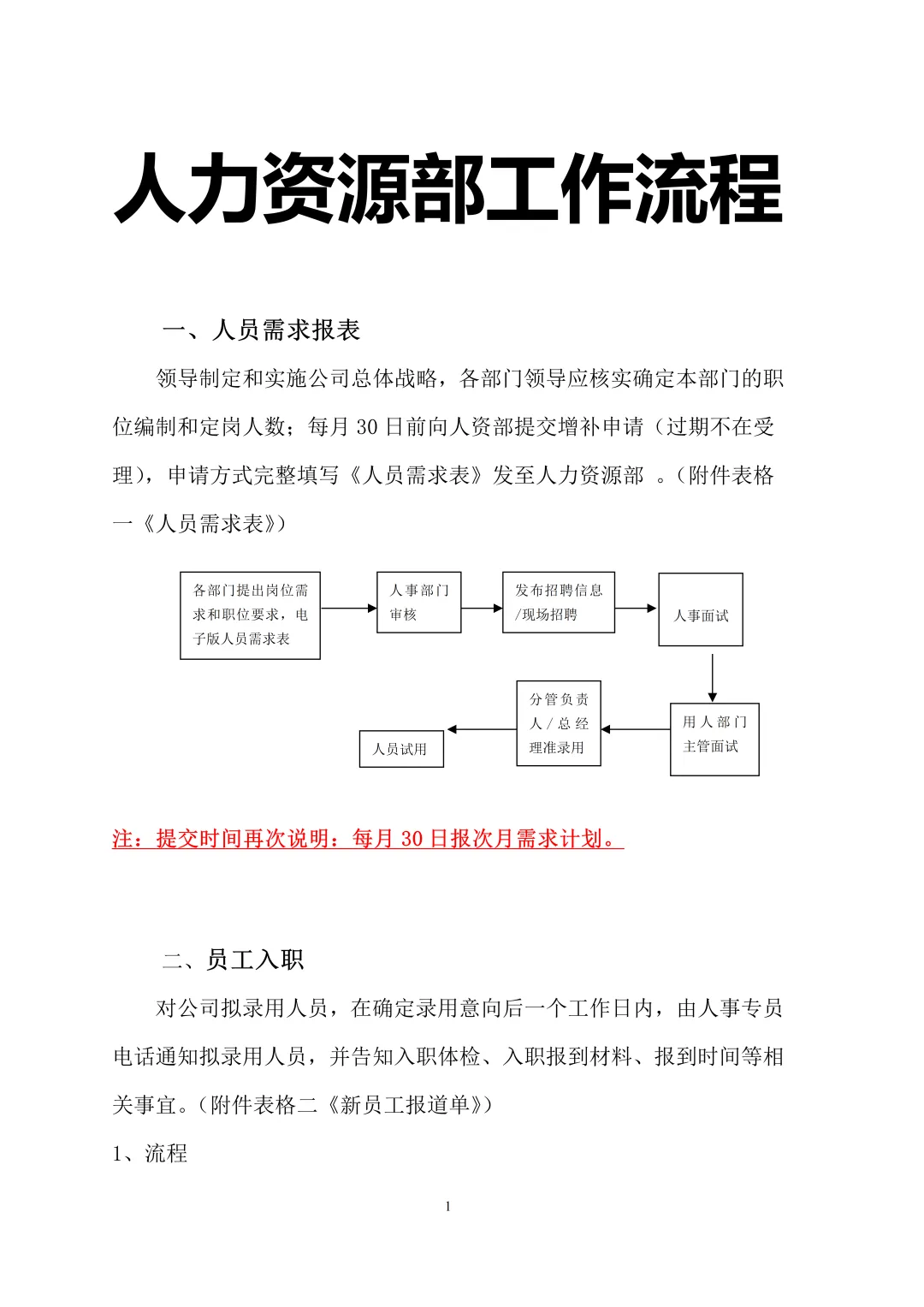 人力资源部工作流程

一、人员需求报表

领导制定和实施公司总体战略，各部门领导应核实确定本部门的职位编制和定岗人数；每月 30 日前向人资部提交增补申请（过期不在受理），申请方式完整填写《人员需求表》发至人力资源部 。(附件表格一《人员需求表》)

各部门提出岗位需求和职位要求，电子版人员需求表

人事部门审核

发布招聘信息/现场招聘

人事面试

用人部门主管面试

分管负责人/总经理准录用

人员试用

注：提交时间再次说明：每月 30 日报次月需求计划。

二、员工入职

对公司拟录用人员，在确定录用意向后一个工作日内，由人事专员电话通知拟录用人员，并告知入职体检、入职报到材料、报到时间等相关事宜。(附件表格二《新员工报道单》)

1、流程

1